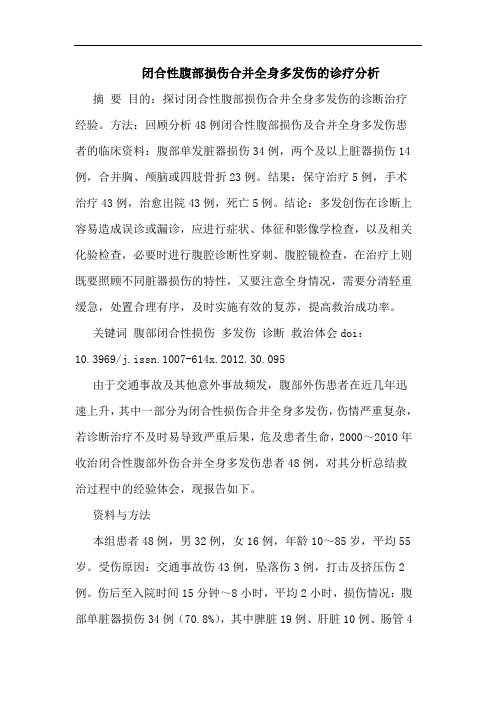 闭合性腹部损伤合并全身多发伤的诊疗分析

摘 要 目的：探讨闭合性腹部损伤合并全身多发伤的诊断治疗经验。方法：回顾分析48例闭合性腹部损伤及合并全身多发伤患者的临床资料：腹部单发脏器损伤34例，两个及以上脏器损伤14例，合并胸、颅脑或四肢骨折23例。结果：保守治疗5例，手术治疗43例，治愈出院43例，死亡5例。结论：多发创伤在诊断上容易造成误诊或漏诊，应进行症状、体征和影像学检查，以及相关化验检查，必要时进行腹腔诊断性穿刺、腹腔镜检查，在治疗上则既要照顾不同脏器损伤的特性，又要注意全身情况，需要分清轻重缓急，处置合理有序，及时实施有效的复苏，提高救治成功率。

关键词 腹部闭合性损伤 多发伤 诊断 救治体会 doi：10.3969/j.issn.1007-614x.2012.30.095

由于交通事故及其他意外事故频发，腹部外伤患者在近几年迅速上升，其中一部分为闭合性损伤合并全身多发伤，伤情严重复杂，若诊断治疗不及时易导致严重后果，危及患者生命，2000～2010年收治闭合性腹部外伤合并全身多发伤患者48例，对其分析总结救治过程中的经验体会，现报告如下。

资料与方法

本组患者48例，男32例，女16例，年龄10～85岁，平均55岁。受伤原因：交通事故伤43例，坠落伤3例，打击及挤压伤2例。伤后至入院时间15分钟～8小时，平均2小时，损伤情况：腹部单脏器损伤34例（70.8%），其中脾脏19例、肝脏10例、肠管4